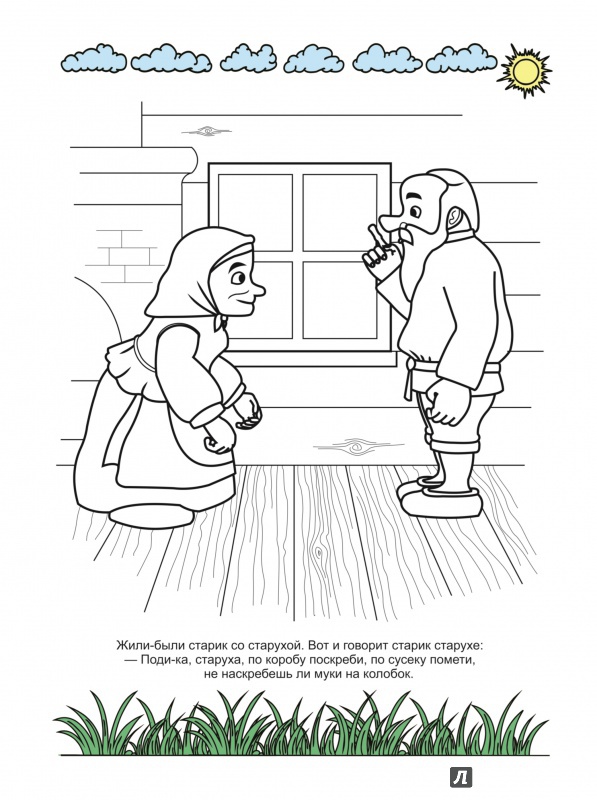 Жили-были старик со старухой. Вот и говорит старик старухе:
— Поди-ка, старуха, по коробу поскреби, по сусеку помети, не наскребешь ли муки на колобок.

Л